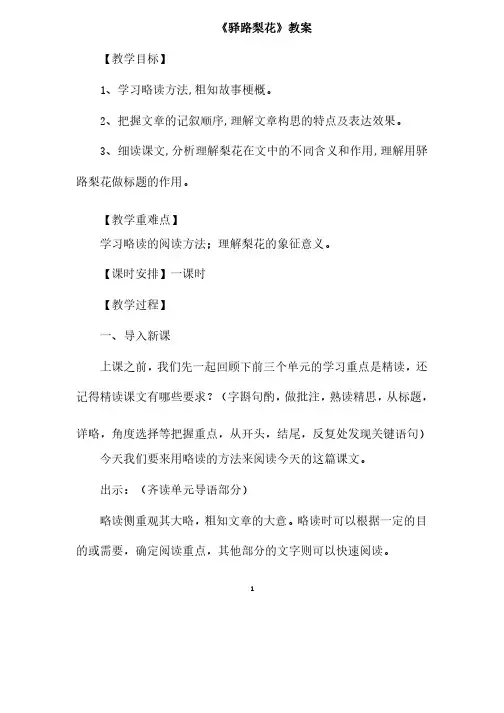 《驿路梨花》教案

【教学目标】

1、学习略读方法,粗知故事梗概。

2、把握文章的记叙顺序,理解文章构思的特点及表达效果。

3、细读课文,分析理解梨花在文中的不同含义和作用,理解用驿路梨花做标题的作用。

【教学重难点】

学习略读的阅读方法；理解梨花的象征意义。

【课时安排】一课时

【教学过程】

一、导入新课

上课之前，我们先一起回顾下前三个单元的学习重点是精读，还记得精读课文有哪些要求？（字斟句酌，做批注，熟读精思，从标题，详略，角度选择等把握重点，从开头，结尾，反复处发现关键语句）

今天我们要来用略读的方法来阅读今天的这篇课文。

出示：（齐读单元导语部分）

略读侧重观其大略，粗知文章的大意。略读时可以根据一定的目的或需要，确定阅读重点，其他部分的文字则可以快速阅读。

1